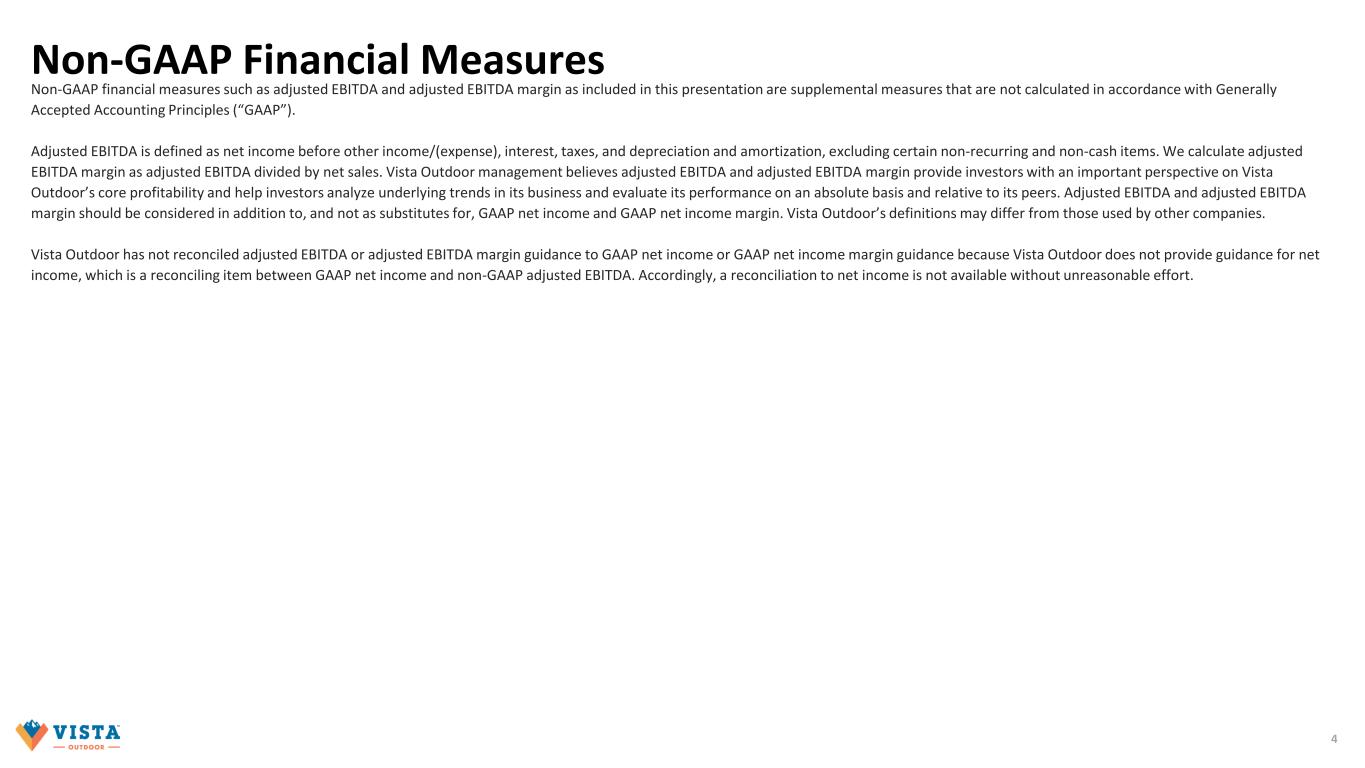 Non-GAAP Financial Measures

Non-GAAP financial measures such as adjusted EBITDA and adjusted EBITDA margin as included in this presentation are supplemental measures that are not calculated in accordance with Generally Accepted Accounting Principles (“GAAP”).

Adjusted EBITDA is defined as net income before other income/(expense), interest, taxes, and depreciation and amortization, excluding certain non-recurring and non-cash items. We calculate adjusted EBITDA margin as adjusted EBITDA divided by net sales. Vista Outdoor management believes adjusted EBITDA and adjusted EBITDA margin provide investors with an important perspective on Vista Outdoor’s core profitability and help investors analyze underlying trends in its business and evaluate its performance on an absolute basis and relative to its peers. Adjusted EBITDA and adjusted EBITDA margin should be considered in addition to, and not as substitutes for, GAAP net income and GAAP net income margin. Vista Outdoor’s definitions may differ from those used by other companies.

Vista Outdoor has not reconciled adjusted EBITDA or adjusted EBITDA margin guidance to GAAP net income or GAAP net income margin guidance because Vista Outdoor does not provide guidance for net income, which is a reconciling item between GAAP net income and non-GAAP adjusted EBITDA. Accordingly, a reconciliation to net income is not available without unreasonable effort.

VISTA
OUTDOOR

4